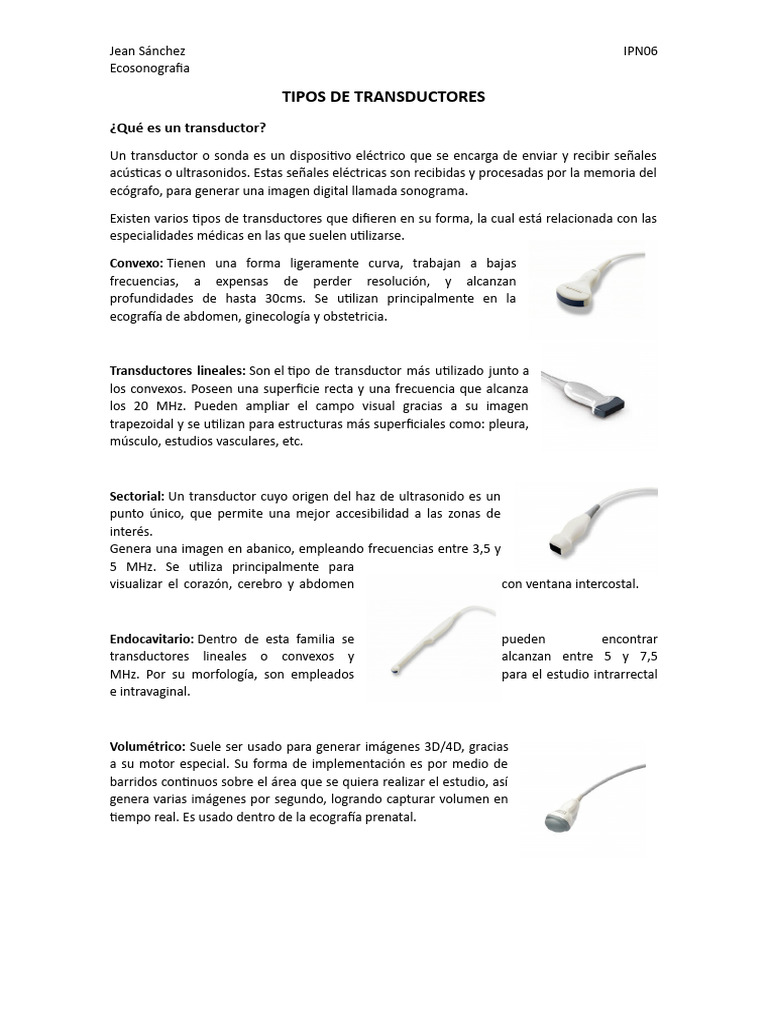 Jean Sánchez
Ecosonografia

IPN06

TIPOS DE TRANSDUCTORES

¿Qué es un transductor?

Un transductor o sonda es un dispositivo eléctrico que se encarga de enviar y recibir señales acústicas o ultrasonidos. Estas señales eléctricas son recibidas y procesadas por la memoria del ecógrafo, para generar una imagen digital llamada sonograma.

Existen varios tipos de transductores que difieren en su forma, la cual está relacionada con las especialidades médicas en las que suelen utilizarse.

Convexo: Tienen una forma ligeramente curva, trabajan a bajas frecuencias, a expensas de perder resolución, y alcanzan profundidades de hasta 30cms. Se utilizan principalmente en la ecografía de abdomen, ginecología y obstetricia.

Transductores lineales: Son el tipo de transductor más utilizado junto a los convexos. Poseen una superficie recta y una frecuencia que alcanza los 20 MHz. Pueden ampliar el campo visual gracias a su imagen trapezoidal y se utilizan para estructuras más superficiales como: pleura, músculo, estudios vasculares, etc.

Sectorial: Un transductor cuyo origen del haz de ultrasonido es un punto único, que permite una mejor accesibilidad a las zonas de interés.
Genera una imagen en abanico, empleando frecuencias entre 3,5 y 5 MHz. Se utiliza principalmente para visualizar el corazón, cerebro y abdomen con ventana intercostal.

Endocavitario: Dentro de esta familia se pueden encontrar transductores lineales o convexos y alcanzan entre 5 y 7,5 MHz. Por su morfología, son empleados para el estudio intrarrectal e intravaginal.

Volumétrico: Suele ser usado para generar imágenes 3D/4D, gracias a su motor especial. Su forma de implementación es por medio de barridos continuos sobre el área que se quiera realizar el estudio, así genera varias imágenes por segundo, logrando capturar volumen en tiempo real. Es usado dentro de la ecografía prenatal.